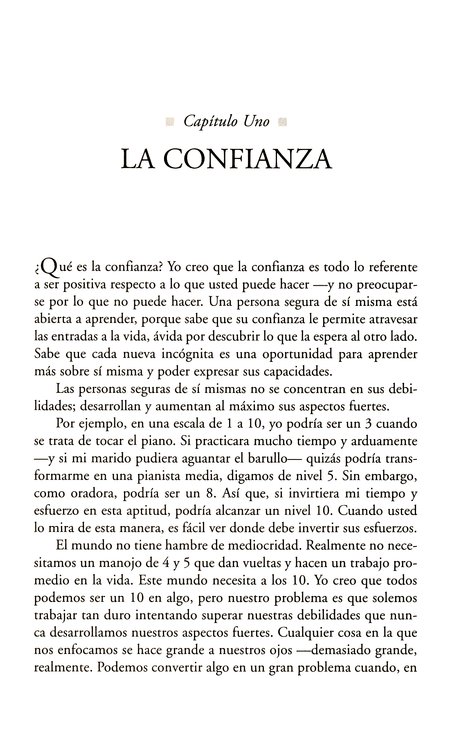 Capítulo Uno

LA CONFIANZA

¿Qué es la confianza? Yo creo que la confianza es todo lo referente a ser positiva respecto a lo que usted puede hacer —y no preocuparse por lo que no puede hacer. Una persona segura de sí misma está abierta a aprender, porque sabe que su confianza le permite atravesar las entradas a la vida, ávida por descubrir lo que la espera al otro lado. Sabe que cada nueva incógnita es una oportunidad para aprender más sobre sí misma y poder expresar sus capacidades.

Las personas seguras de sí mismas no se concentran en sus debilidades; desarrollan y aumentan al máximo sus aspectos fuertes.

Por ejemplo, en una escala de 1 a 10, yo podría ser un 3 cuando se trata de tocar el piano. Si practicara mucho tiempo y arduamente —y si mi marido pudiera aguantar el barullo— quizás podría transformarme en una pianista media, digamos de nivel 5. Sin embargo, como oradora, podría ser un 8. Así que, si invirtiera mi tiempo y esfuerzo en esta aptitud, podría alcanzar un nivel 10. Cuando usted lo mira de esta manera, es fácil ver donde debe invertir sus esfuerzos.

El mundo no tiene hambre de mediocridad. Realmente no necesitamos un manojo de 4 y 5 que dan vueltas y hacen un trabajo promedio en la vida. Este mundo necesita a los 10. Yo creo que todos podemos ser un 10 en algo, pero nuestro problema es que solemos trabajar tan duro intentando superar nuestras debilidades que nunca desarrollamos nuestros aspectos fuertes. Cualquier cosa en la que nos enfocamos se hace grande a nuestros ojos —demasiado grande, realmente. Podemos convertir algo en un gran problema cuando, en